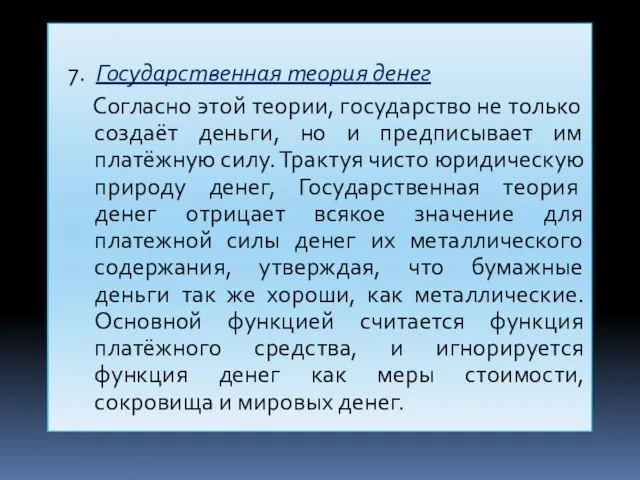 7. Государственная теория денег

Согласно этой теории, государство не только создаёт деньги, но и предписывает им платёжную силу. Трактуя чисто юридическую природу денег, Государственная теория денег отрицает всякое значение для платежной силы денег их металлического содержания, утверждая, что бумажные деньги так же хороши, как металлические. Основной функцией считается функция платёжного средства, и игнорируется функция денег как меры стоимости, сокровища и мировых денег.